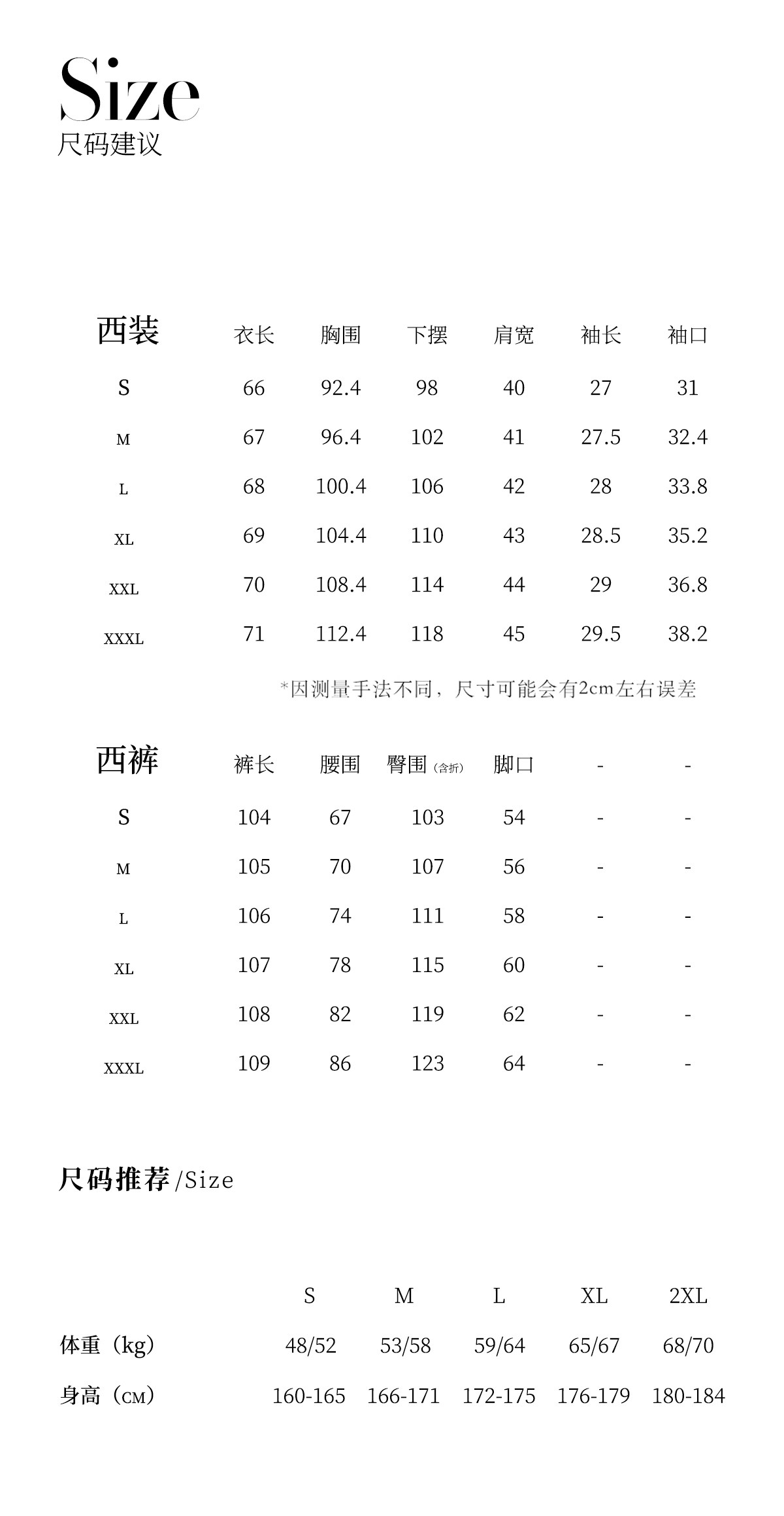 Size
尺码建议

| 西装 | 衣长 | 胸围 | 下摆 | 肩宽 | 袖长 | 袖口 |
|---|---|---|---|---|---|---|
| S | 66 | 92.4 | 98 | 40 | 27 | 31 |
| M | 67 | 96.4 | 102 | 41 | 27.5 | 32.4 |
| L | 68 | 100.4 | 106 | 42 | 28 | 33.8 |
| XL | 69 | 104.4 | 110 | 43 | 28.5 | 35.2 |
| XXL | 70 | 108.4 | 114 | 44 | 29 | 36.8 |
| XXXL | 71 | 112.4 | 118 | 45 | 29.5 | 38.2 |

*因测量手法不同，尺寸可能会有2cm左右误差

| 西裤 | 裤长 | 腰围 | 臀围（含折） | 脚口 | - | - |
|---|---|---|---|---|---|---|
| S | 104 | 67 | 103 | 54 | - | - |
| M | 105 | 70 | 107 | 56 | - | - |
| L | 106 | 74 | 111 | 58 | - | - |
| XL | 107 | 78 | 115 | 60 | - | - |
| XXL | 108 | 82 | 119 | 62 | - | - |
| XXXL | 109 | 86 | 123 | 64 | - | - |

尺码推荐 /Size

| | S | M | L | XL | 2XL |
|---|---|---|---|---|---|
| 体重（kg） | 48/52 | 53/58 | 59/64 | 65/67 | 68/70 |
| 身高（CM） | 160-165 | 166-171 | 172-175 | 176-179 | 180-184 |